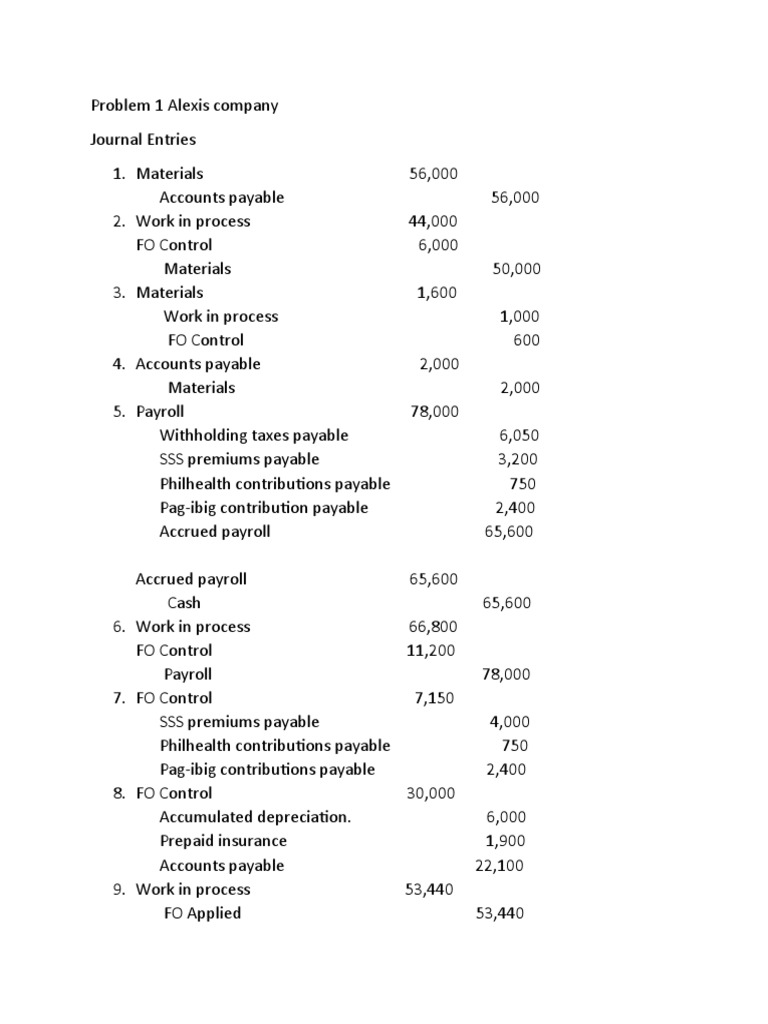 Problem 1 Alexis company

Journal Entries

| | | |
|---|---|---|
| 1. Materials | 56,000 | |
| Accounts payable | | 56,000 |
| 2. Work in process | 44,000 | |
| FO Control | 6,000 | |
| Materials | | 50,000 |
| 3. Materials | 1,600 | |
| Work in process | | 1,000 |
| FO Control | | 600 |
| 4. Accounts payable | 2,000 | |
| Materials | | 2,000 |
| 5. Payroll | 78,000 | |
| Withholding taxes payable | | 6,050 |
| SSS premiums payable | | 3,200 |
| Philhealth contributions payable | | 750 |
| Pag-ibig contribution payable | | 2,400 |
| Accrued payroll | | 65,600 |
| Accrued payroll | 65,600 | |
| Cash | | 65,600 |
| 6. Work in process | 66,800 | |
| FO Control | 11,200 | |
| Payroll | | 78,000 |
| 7. FO Control | 7,150 | |
| SSS premiums payable | | 4,000 |
| Philhealth contributions payable | | 750 |
| Pag-ibig contributions payable | | 2,400 |
| 8. FO Control | 30,000 | |
| Accumulated depreciation. | | 6,000 |
| Prepaid insurance | | 1,900 |
| Accounts payable | | 22,100 |
| 9. Work in process | 53,440 | |
| FO Applied | | 53,440 |